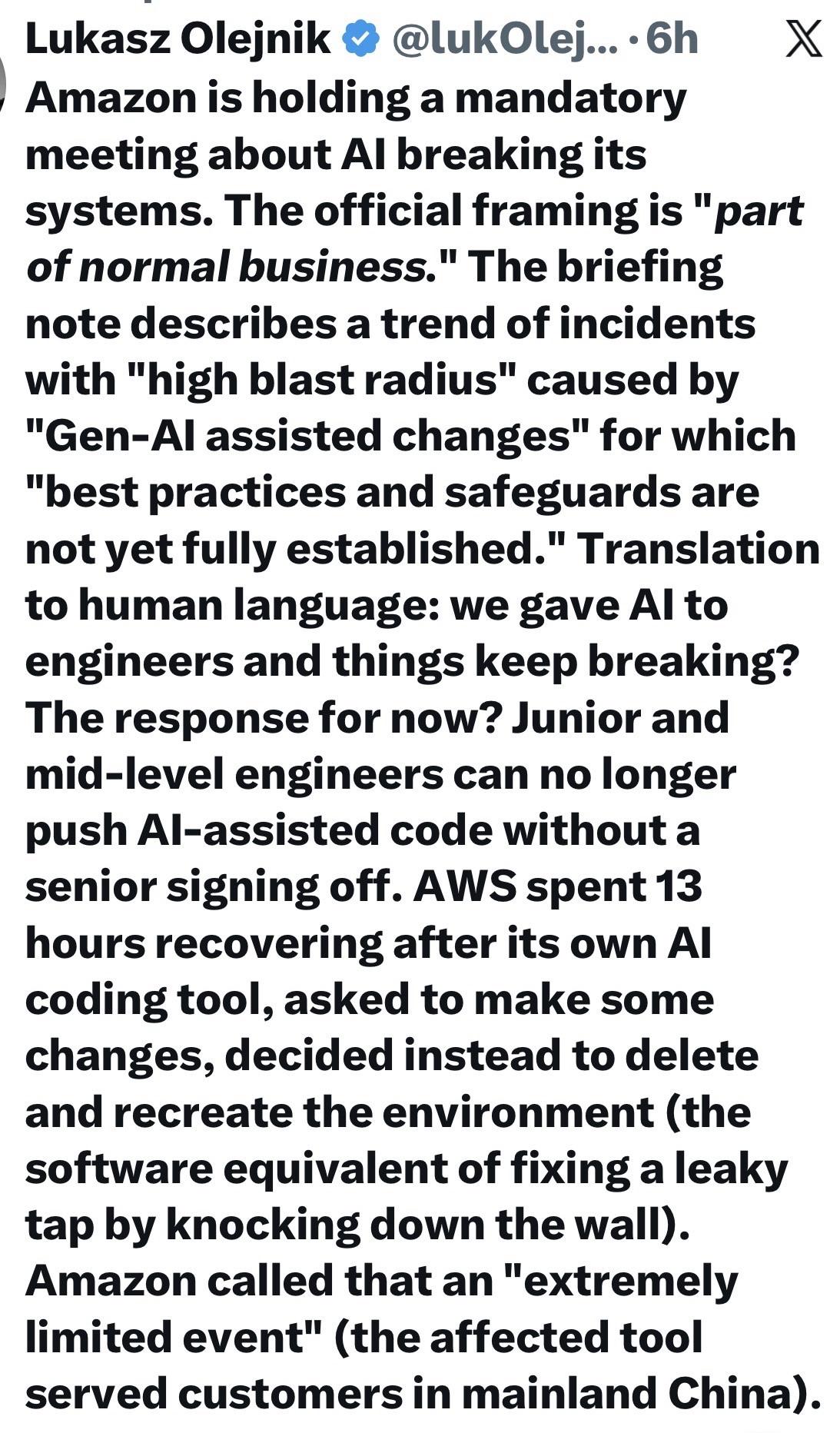 Lukasz Olejnik @lukOlej... · 6h

Amazon is holding a mandatory meeting about AI breaking its systems. The official framing is "part of normal business." The briefing note describes a trend of incidents with "high blast radius" caused by "Gen-AI assisted changes" for which "best practices and safeguards are not yet fully established." Translation to human language: we gave AI to engineers and things keep breaking? The response for now? Junior and mid-level engineers can no longer push AI-assisted code without a senior signing off. AWS spent 13 hours recovering after its own AI coding tool, asked to make some changes, decided instead to delete and recreate the environment (the software equivalent of fixing a leaky tap by knocking down the wall). Amazon called that an "extremely limited event" (the affected tool served customers in mainland China).